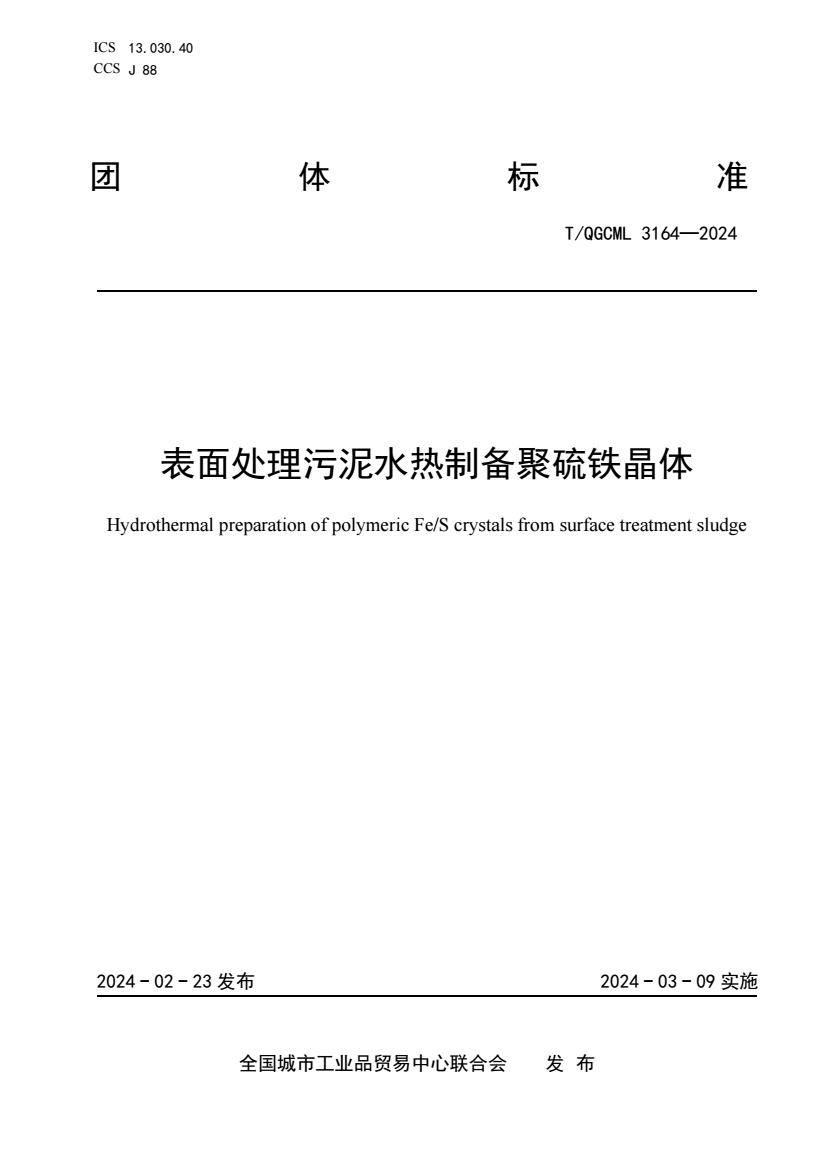 ICS 13.030.40
CCS J 88

团 体 标 准

T/QGCML 3164—2024

表面处理污泥水热制备聚硫铁晶体

Hydrothermal preparation of polymeric Fe/S crystals from surface treatment sludge

2024 - 02 - 23 发布

2024 - 03 - 09 实施

全国城市工业品贸易中心联合会 发 布